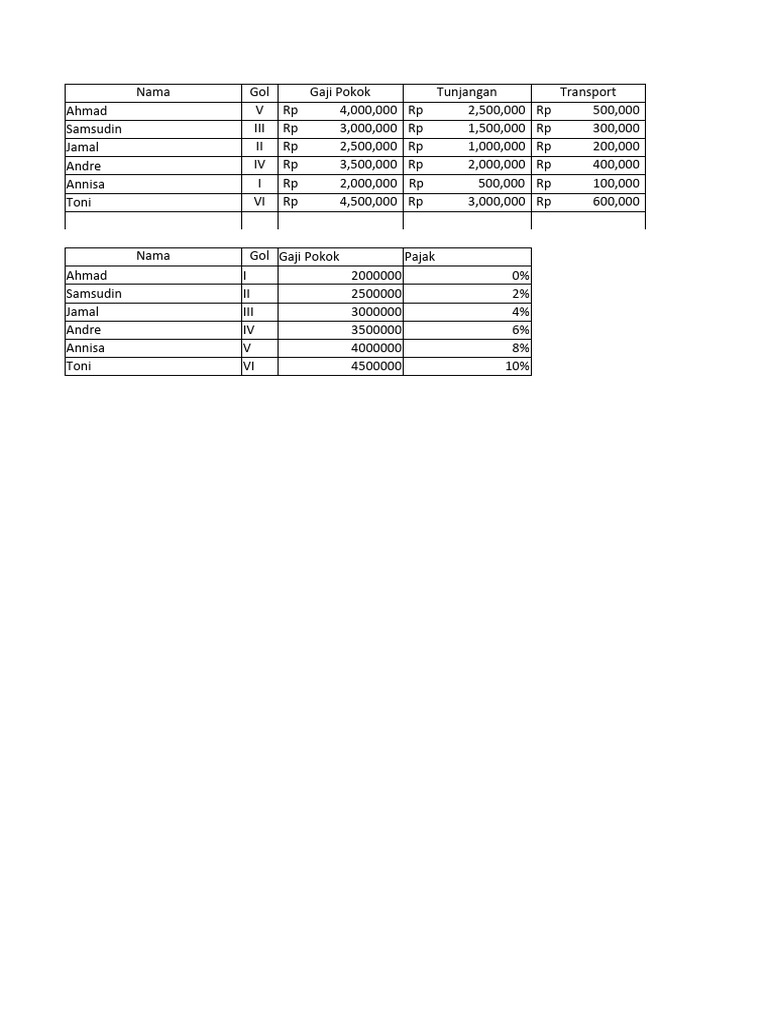 | Nama | Gol | Gaji Pokok | Tunjangan | Transport |
|---|---|---|---|---|
| Ahmad | V | Rp 4,000,000 | Rp 2,500,000 | Rp 500,000 |
| Samsudin | III | Rp 3,000,000 | Rp 1,500,000 | Rp 300,000 |
| Jamal | II | Rp 2,500,000 | Rp 1,000,000 | Rp 200,000 |
| Andre | IV | Rp 3,500,000 | Rp 2,000,000 | Rp 400,000 |
| Annisa | I | Rp 2,000,000 | Rp 500,000 | Rp 100,000 |
| Toni | VI | Rp 4,500,000 | Rp 3,000,000 | Rp 600,000 |

| Nama | Gol | Gaji Pokok | Pajak |
|---|---|---|---|
| Ahmad | I | 2000000 | 0% |
| Samsudin | II | 2500000 | 2% |
| Jamal | III | 3000000 | 4% |
| Andre | IV | 3500000 | 6% |
| Annisa | V | 4000000 | 8% |
| Toni | VI | 4500000 | 10% |